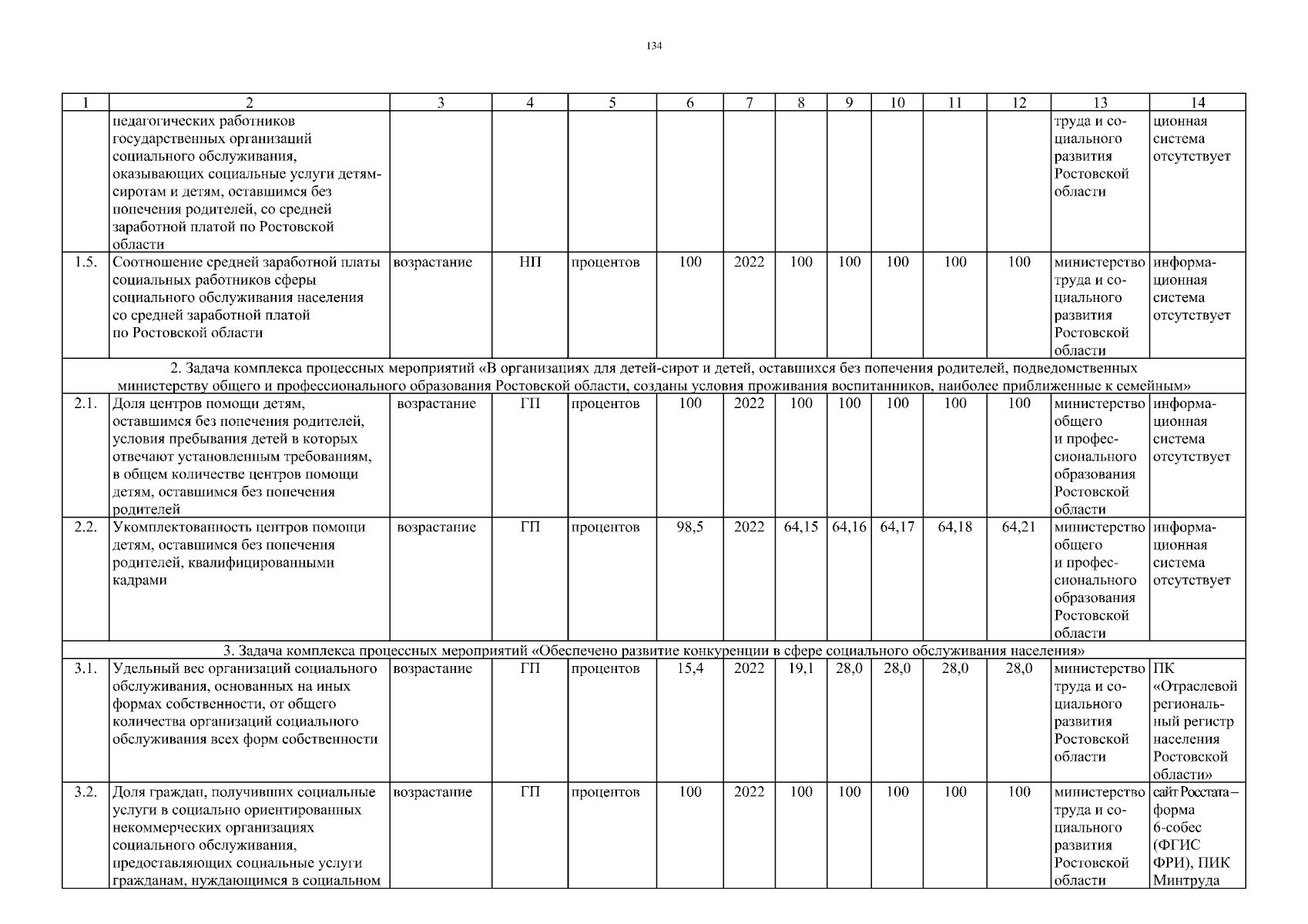 134

| 1 | 2 | 3 | 4 | 5 | 6 | 7 | 8 | 9 | 10 | 11 | 12 | 13 | 14 |
|---|---|---|---|---|---|---|---|---|---|---|---|---|---|
| | педагогических работников государственных организаций социального обслуживания, оказывающих социальные услуги детям-сиротам и детям, оставшимся без попечения родителей, со средней заработной платой по Ростовской области | | | | | | | | | | | труда и социального развития Ростовской области | ционная система отсутствует |
| 1.5. | Соотношение средней заработной платы социальных работников сферы социального обслуживания населения со средней заработной платой по Ростовской области | возрастание | НП | процентов | 100 | 2022 | 100 | 100 | 100 | 100 | 100 | министерство труда и социального развития Ростовской области | информационная система отсутствует |
| 2. Задача комплекса процессных мероприятий «В организациях для детей-сирот и детей, оставшихся без попечения родителей, подведомственных министерству общего и профессионального образования Ростовской области, созданы условия проживания воспитанников, наиболее приближенные к семейным» | | | | | | | | | | | | | |
| 2.1. | Доля центров помощи детям, оставшимся без попечения родителей, условия пребывания детей в которых отвечают установленным требованиям, в общем количестве центров помощи детям, оставшимся без попечения родителей | возрастание | ГП | процентов | 100 | 2022 | 100 | 100 | 100 | 100 | 100 | министерство общего и профессионального образования Ростовской области | информационная система отсутствует |
| 2.2. | Укомплектованность центров помощи детям, оставшимся без попечения родителей, квалифицированными кадрами | возрастание | ГП | процентов | 98,5 | 2022 | 64,15 | 64,16 | 64,17 | 64,18 | 64,21 | министерство общего и профессионального образования Ростовской области | информационная система отсутствует |
| 3. Задача комплекса процессных мероприятий «Обеспечено развитие конкуренции в сфере социального обслуживания населения» | | | | | | | | | | | | | |
| 3.1. | Удельный вес организаций социального обслуживания, основанных на иных формах собственности, от общего количества организаций социального обслуживания всех форм собственности | возрастание | ГП | процентов | 15,4 | 2022 | 19,1 | 28,0 | 28,0 | 28,0 | 28,0 | министерство труда и социального развития Ростовской области | ПК «Отраслевой региональный регистр населения Ростовской области» |
| 3.2. | Доля граждан, получивших социальные услуги в социально ориентированных некоммерческих организациях социального обслуживания, предоставляющих социальные услуги гражданам, нуждающимся в социальном | возрастание | ГП | процентов | 100 | 2022 | 100 | 100 | 100 | 100 | 100 | министерство труда и социального развития Ростовской области | сайт Росстата – форма 6-собес (ФГИС ФРИ), ПИК Минтруда |